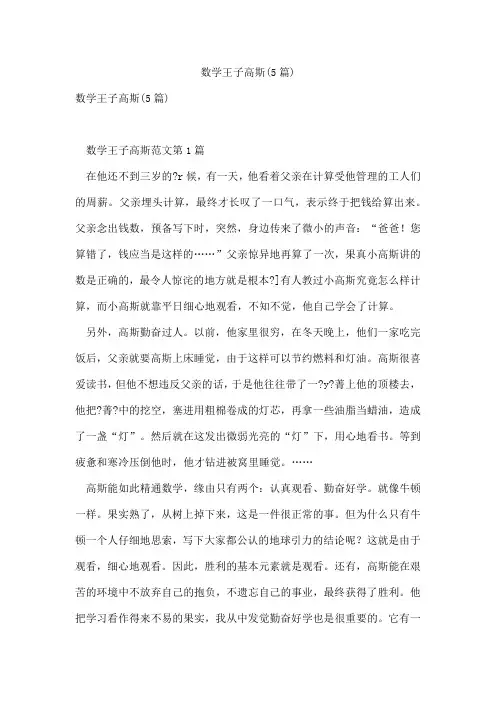 数学王子高斯(5篇)

数学王子高斯(5篇)

数学王子高斯范文第1篇

在他还不到三岁的?r候，有一天，他看着父亲在计算受他管理的工人们的周薪。父亲埋头计算，最终才长叹了一口气，表示终于把钱给算出来。父亲念出钱数，预备写下时，突然，身边传来了微小的声音：“爸爸！您算错了，钱应当是这样的……”父亲惊异地再算了一次，果真小高斯讲的数是正确的，最令人惊诧的地方就是根本?]有人教过小高斯究竟怎么样计算，而小高斯就靠平日细心地观看，不知不觉，他自己学会了计算。

另外，高斯勤奋过人。以前，他家里很穷，在冬天晚上，他们一家吃完饭后，父亲就要高斯上床睡觉，由于这样可以节约燃料和灯油。高斯很喜爱读书，但他不想违反父亲的话，于是他往往带了一?y?菁上他的顶楼去，他把?菁?中的挖空，塞进用粗棉卷成的灯芯，再拿一些油脂当蜡油，造成了一盏“灯”。然后就在这发出微弱光亮的“灯”下，用心地看书。等到疲惫和寒冷压倒他时，他才钻进被窝里睡觉。……

高斯能如此精通数学，缘由只有两个：认真观看、勤奋好学。就像牛顿一样。果实熟了，从树上掉下来，这是一件很正常的事。但为什么只有牛顿一个人仔细地思索，写下大家都公认的地球引力的结论呢？这就是由于观看，细心地观看。因此，胜利的基本元素就是观看。还有，高斯能在艰苦的环境中不放弃自己的抱负，不遗忘自己的事业，最终获得了胜利。他把学习看作得来不易的果实，我从中发觉勤奋好学也是很重要的。它有一